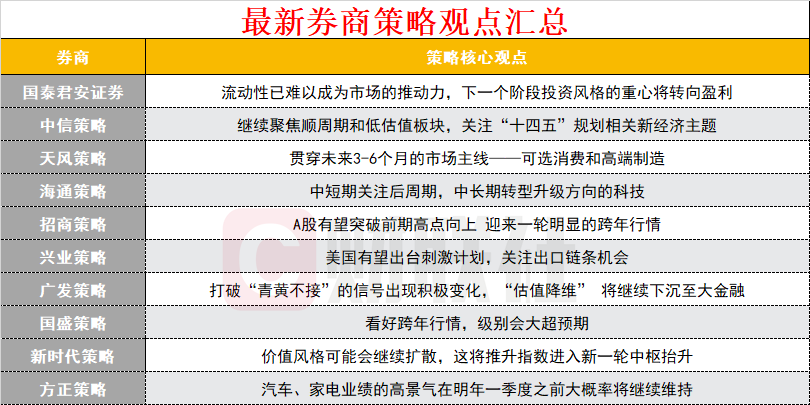 最新券商策略观点汇总

| 券商 | 策略核心观点 |
|---|---|
| 国泰君安证券 | 流动性已难以成为市场的推动力，下一个阶段投资风格的重心将转向盈利 |
| 中信策略 | 继续聚焦顺周期和低估值板块，关注“十四五”规划相关新经济主题 |
| 天风策略 | 贯穿未来3-6个月的市场主线——可选消费和高端制造 |
| 海通策略 | 中短期关注后周期，中长期转型升级方向的科技 |
| 招商策略 | A股有望突破前期高点向上 迎来一轮明显的跨年行情 |
| 兴业策略 | 美国有望出台刺激计划，关注出口链条机会 |
| 广发策略 | 打破“青黄不接”的信号出现积极变化，“估值降维” 将继续下沉至大金融 |
| 国盛策略 | 看好跨年行情，级别会大超预期 |
| 新时代策略 | 价值风格可能会继续扩散，这将推升指数进入新一轮中枢抬升 |
| 方正策略 | 汽车、家电业绩的高景气在明年一季度之前大概率将继续维持 |